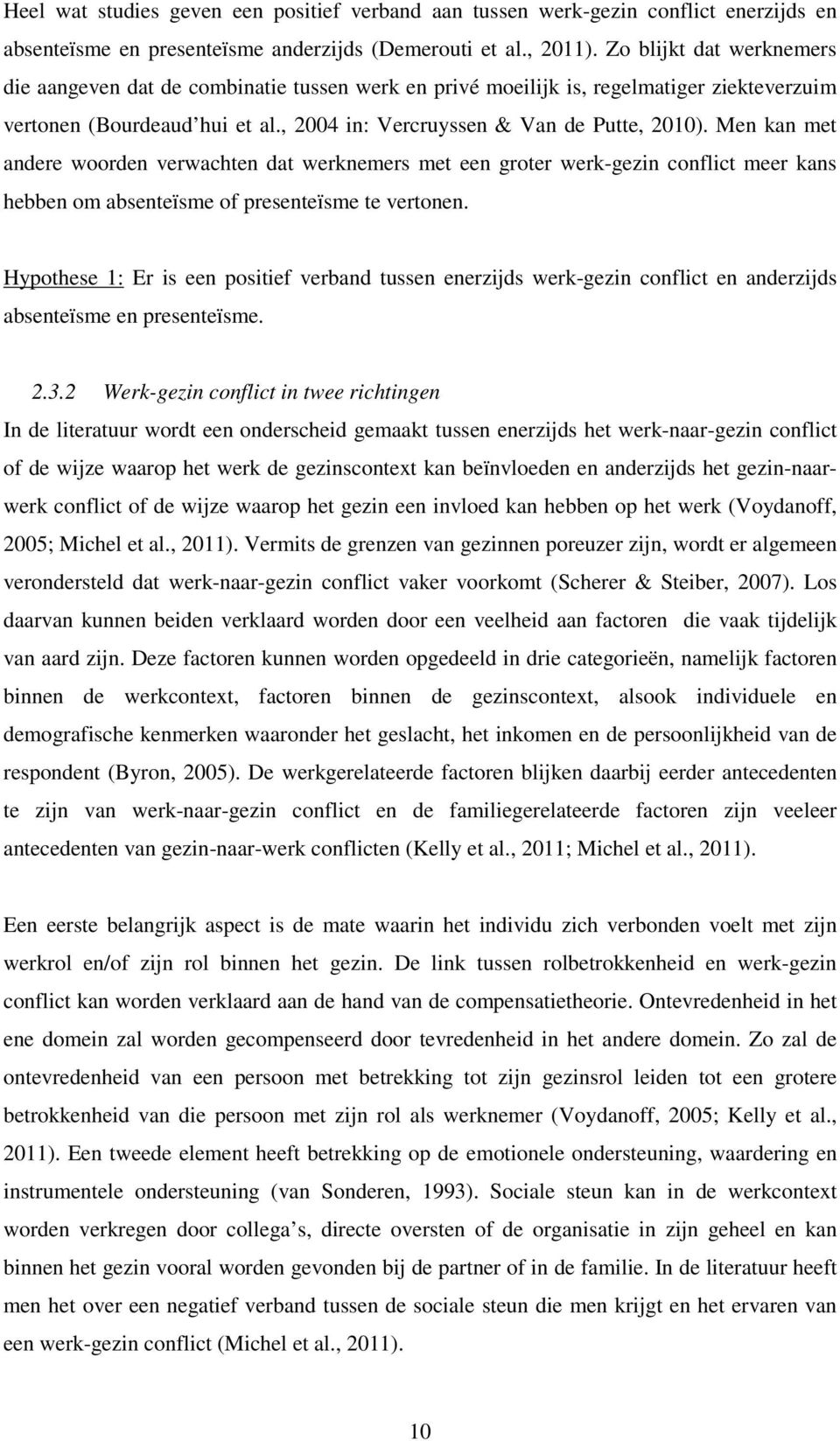 Heel wat studies geven een positief verband aan tussen werk-gezin conflict enerzijds en absenteïsme en presenteïsme anderzijds (Demerouti et al., 2011). Zo blijkt dat werknemers die aangeven dat de combinatie tussen werk en privé moeilijk is, regelmatiger ziekteverzuim vertonen (Bourdeaud'hui et al., 2004 in: Vercruyssen & Van de Putte, 2010). Men kan met andere woorden verwachten dat werknemers met een groter werk-gezin conflict meer kans hebben om absenteïsme of presenteïsme te vertonen.

Hypothese 1: Er is een positief verband tussen enerzijds werk-gezin conflict en anderzijds absenteïsme en presenteïsme.

2.3.2 Werk-gezin conflict in twee richtingen

In de literatuur wordt een onderscheid gemaakt tussen enerzijds het werk-naar-gezin conflict of de wijze waarop het werk de gezinscontext kan beïnvloeden en anderzijds het gezin-naar-werk conflict of de wijze waarop het gezin een invloed kan hebben op het werk (Voydanoff, 2005; Michel et al., 2011). Vermits de grenzen van gezinnen poreuzer zijn, wordt er algemeen verondersteld dat werk-naar-gezin conflict vaker voorkomt (Scherer & Steiber, 2007). Los daarvan kunnen beiden verklaard worden door een veelheid aan factoren die vaak tijdelijk van aard zijn. Deze factoren kunnen worden opgedeeld in drie categorieën, namelijk factoren binnen de werkcontext, factoren binnen de gezinscontext, alsook individuele en demografische kenmerken waaronder het geslacht, het inkomen en de persoonlijkheid van de respondent (Byron, 2005). De werkgerelateerde factoren blijken daarbij eerder antecedenten te zijn van werk-naar-gezin conflict en de familiegerelateerde factoren zijn veeleer antecedenten van gezin-naar-werk conflicten (Kelly et al., 2011; Michel et al., 2011).

Een eerste belangrijk aspect is de mate waarin het individu zich verbonden voelt met zijn werkrol en/of zijn rol binnen het gezin. De link tussen rolbetrokkenheid en werk-gezin conflict kan worden verklaard aan de hand van de compensatietheorie. Ontevredenheid in het ene domein zal worden gecompenseerd door tevredenheid in het andere domein. Zo zal de ontevredenheid van een persoon met betrekking tot zijn gezinsrol leiden tot een grotere betrokkenheid van die persoon met zijn rol als werknemer (Voydanoff, 2005; Kelly et al., 2011). Een tweede element heeft betrekking op de emotionele ondersteuning, waardering en instrumentele ondersteuning (van Sonderen, 1993). Sociale steun kan in de werkcontext worden verkregen door collega's, directe oversten of de organisatie in zijn geheel en kan binnen het gezin vooral worden gevonden bij de partner of in de familie. In de literatuur heeft men het over een negatief verband tussen de sociale steun die men krijgt en het ervaren van een werk-gezin conflict (Michel et al., 2011).

10